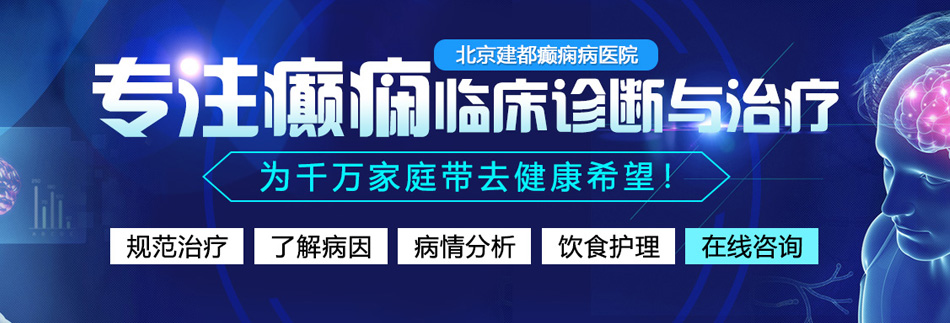 北京建都癫痫病医院

专注癫痫临床诊断与治疗

为千万家庭带去健康希望！

规范治疗 了解病因 病情分析 饮食护理 在线咨询